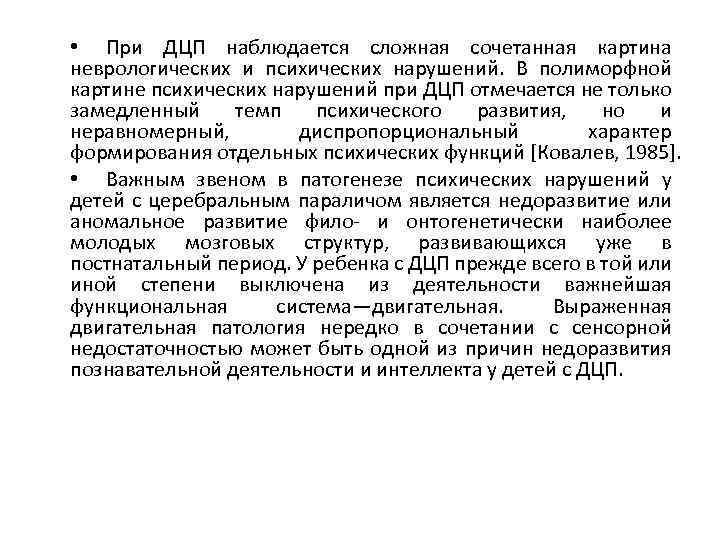 • При ДЦП наблюдается сложная сочетанная картина неврологических и психических нарушений. В полиморфной картине психических нарушений при ДЦП отмечается не только замедленный темп психического развития, но и неравномерный, диспропорциональный характер формирования отдельных психических функций [Ковалев, 1985].

• Важным звеном в патогенезе психических нарушений у детей с церебральным параличом является недоразвитие или аномальное развитие фило- и онтогенетически наиболее молодых мозговых структур, развивающихся уже в постнатальный период. У ребенка с ДЦП прежде всего в той или иной степени выключена из деятельности важнейшая функциональная система—двигательная. Выраженная двигательная патология нередко в сочетании с сенсорной недостаточностью может быть одной из причин недоразвития познавательной деятельности и интеллекта у детей с ДЦП.